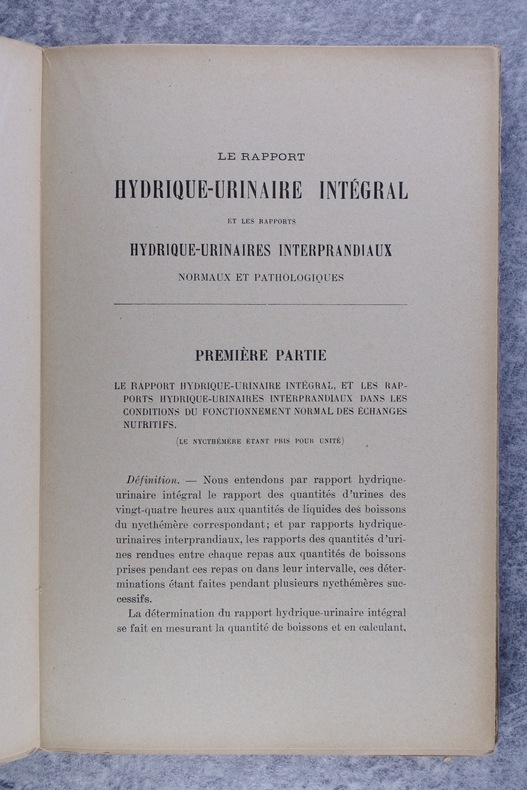 LE RAPPORT

HYDRIQUE-URINAIRE INTÉGRAL

ET LES RAPPORTS

HYDRIQUE-URINAIRES INTERPRANDIAUX

NORMAUX ET PATHOLOGIQUES

PREMIÈRE PARTIE

LE RAPPORT HYDRIQUE-URINAIRE INTÉGRAL, ET LES RAPPORTS HYDRIQUE-URINAIRES INTERPRANDIAUX DANS LES CONDITIONS DU FONCTIONNEMENT NORMAL DES ÉCHANGES NUTRITIFS.

(LE NYCTHÉMÈRE ÉTANT PRIS POUR UNITÉ)

Définition. — Nous entendons par rapport hydrique-urinaire intégral le rapport des quantités d'urines des vingt-quatre heures aux quantités de liquides des boissons du nycthémère correspondant; et par rapports hydrique-urinaires interprandiaux, les rapports des quantités d'urines rendues entre chaque repas aux quantités de boissons prises pendant ces repas ou dans leur intervalle, ces déterminations étant faites pendant plusieurs nycthémères successifs.

La détermination du rapport hydrique-urinaire intégral se fait en mesurant la quantité de boissons et en calculant,